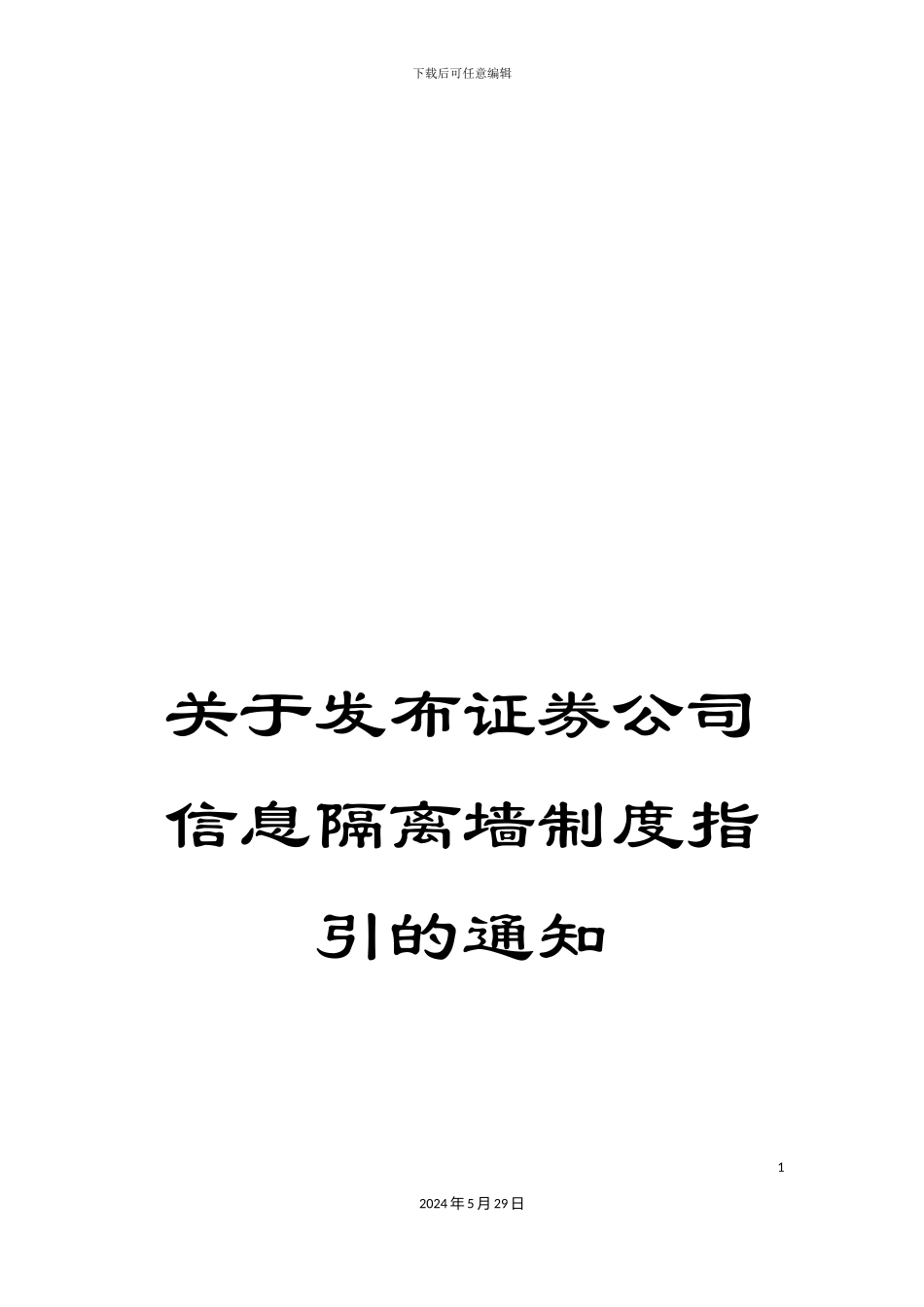 下载后可任意编辑

关于发布证券公司信息隔离墙制度指引的通知

1

2024年5月29日